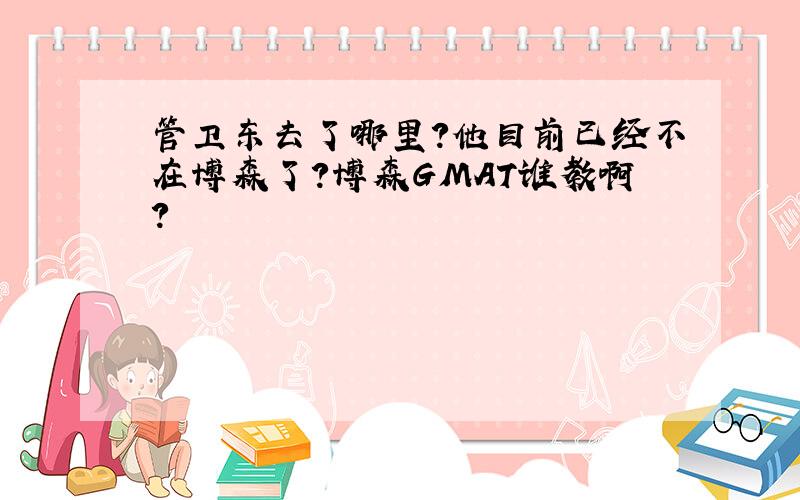 管卫东去了哪里?他目前已经不在博森了?博森GMAT谁教啊?